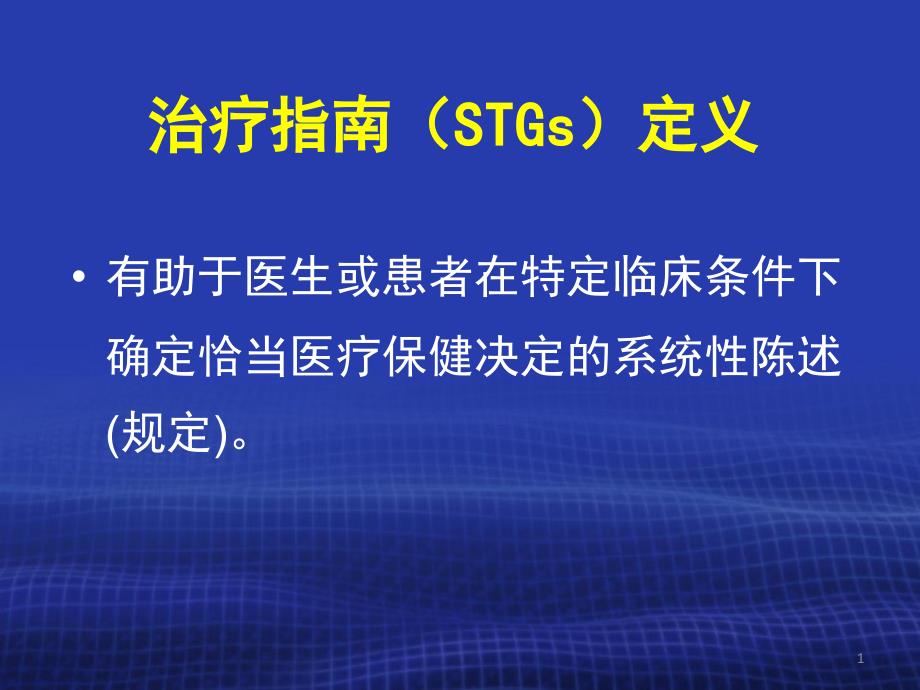 治疗指南（STGs）定义

• 有助于医生或患者在特定临床条件下确定恰当医疗保健决定的系统性陈述(规定)。

1